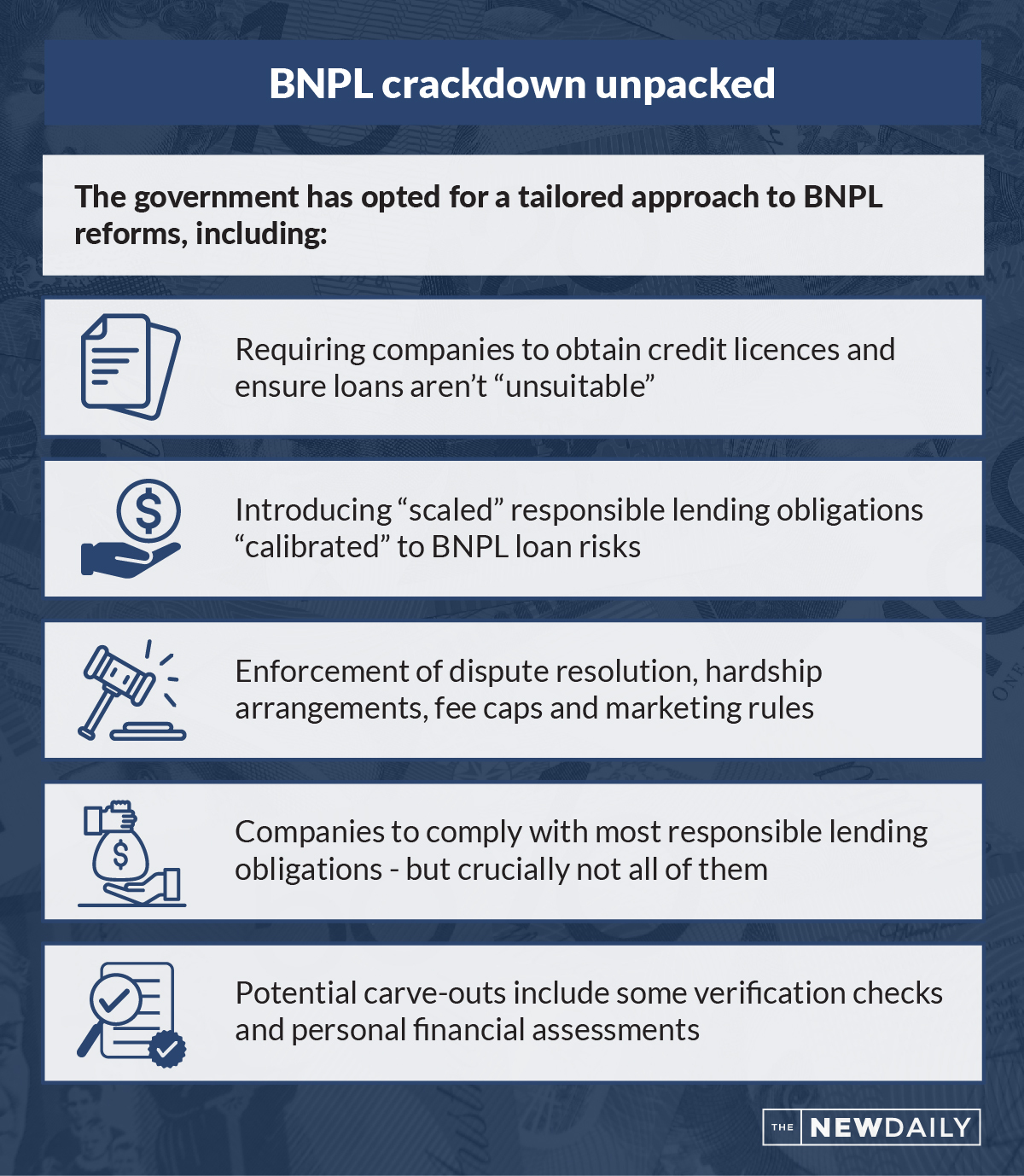 BNPL crackdown unpacked

The government has opted for a tailored approach to BNPL reforms, including:

Requiring companies to obtain credit licences and ensure loans aren't "unsuitable"

Introducing "scaled" responsible lending obligations "calibrated" to BNPL loan risks

Enforcement of dispute resolution, hardship arrangements, fee caps and marketing rules

Companies to comply with most responsible lending obligations - but crucially not all of them

Potential carve-outs include some verification checks and personal financial assessments

THE NEWDAILY